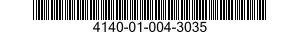 4140-01-004-3035